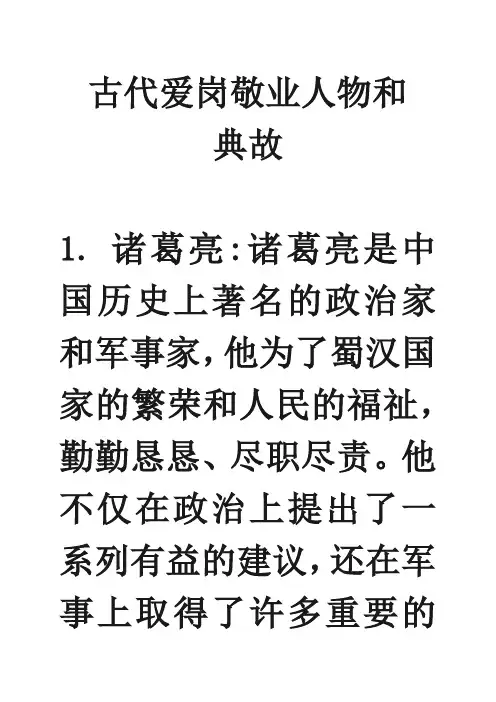 古代爱岗敬业人物和典故

1.诸葛亮:诸葛亮是中国历史上著名的政治家和军事家,他为了蜀汉国家的繁荣和人民的福祉,勤勤恳恳、尽职尽责。他不仅在政治上提出了一系列有益的建议,还在军事上取得了许多重要的